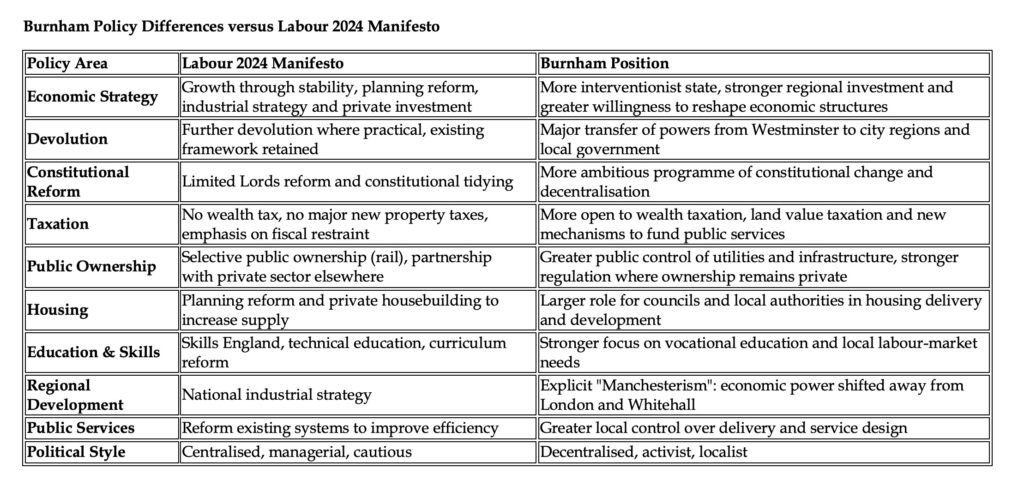 Burnham Policy Differences versus Labour 2024 Manifesto

| Policy Area | Labour 2024 Manifesto | Burnham Position |
|---|---|---|
| Economic Strategy | Growth through stability, planning reform, industrial strategy and private investment | More interventionist state, stronger regional investment and greater willingness to reshape economic structures |
| Devolution | Further devolution where practical, existing framework retained | Major transfer of powers from Westminster to city regions and local government |
| Constitutional Reform | Limited Lords reform and constitutional tidying | More ambitious programme of constitutional change and decentralisation |
| Taxation | No wealth tax, no major new property taxes, emphasis on fiscal restraint | More open to wealth taxation, land value taxation and new mechanisms to fund public services |
| Public Ownership | Selective public ownership (rail), partnership with private sector elsewhere | Greater public control of utilities and infrastructure, stronger regulation where ownership remains private |
| Housing | Planning reform and private housebuilding to increase supply | Larger role for councils and local authorities in housing delivery and development |
| Education & Skills | Skills England, technical education, curriculum reform | Stronger focus on vocational education and local labour-market needs |
| Regional Development | National industrial strategy | Explicit "Manchesterism": economic power shifted away from London and Whitehall |
| Public Services | Reform existing systems to improve efficiency | Greater local control over delivery and service design |
| Political Style | Centralised, managerial, cautious | Decentralised, activist, localist |